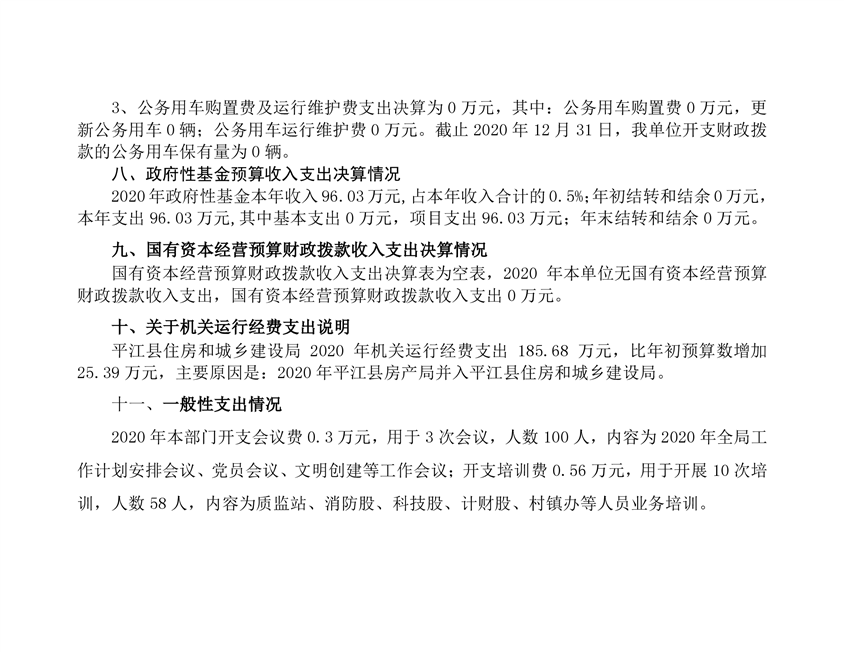 3、公务用车购置费及运行维护费支出决算为0万元，其中：公务用车购置费0万元，更新公务用车0辆；公务用车运行维护费0万元。截止2020年12月31日，我单位开支财政拨款的公务用车保有量为0辆。

八、政府性基金预算收入支出决算情况

2020年政府性基金本年收入96.03万元,占本年收入合计的0.5%;年初结转和结余0万元，本年支出96.03万元,其中基本支出0万元，项目支出96.03万元；年末结转和结余0万元。

九、国有资本经营预算财政拨款收入支出决算情况

国有资本经营预算财政拨款收入支出决算表为空表，2020年本单位无国有资本经营预算财政拨款收入支出，国有资本经营预算财政拨款收入支出0万元。

十、关于机关运行经费支出说明

平江县住房和城乡建设局2020年机关运行经费支出185.68万元，比年初预算数增加25.39万元，主要原因是：2020年平江县房产局并入平江县住房和城乡建设局。

十一、一般性支出情况

2020年本部门开支会议费0.3万元，用于3次会议，人数100人，内容为2020年全局工作计划安排会议、党员会议、文明创建等工作会议；开支培训费0.56万元，用于开展10次培训，人数58人，内容为质监站、消防股、科技股、计财股、村镇办等人员业务培训。